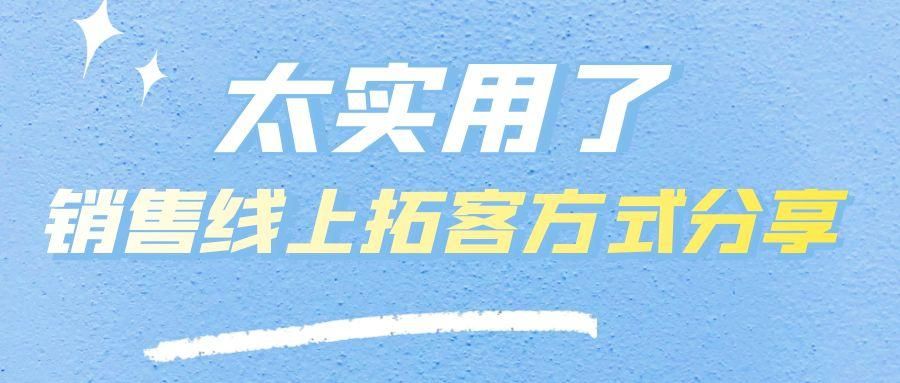 太实用了
销售线上拓客方式分享